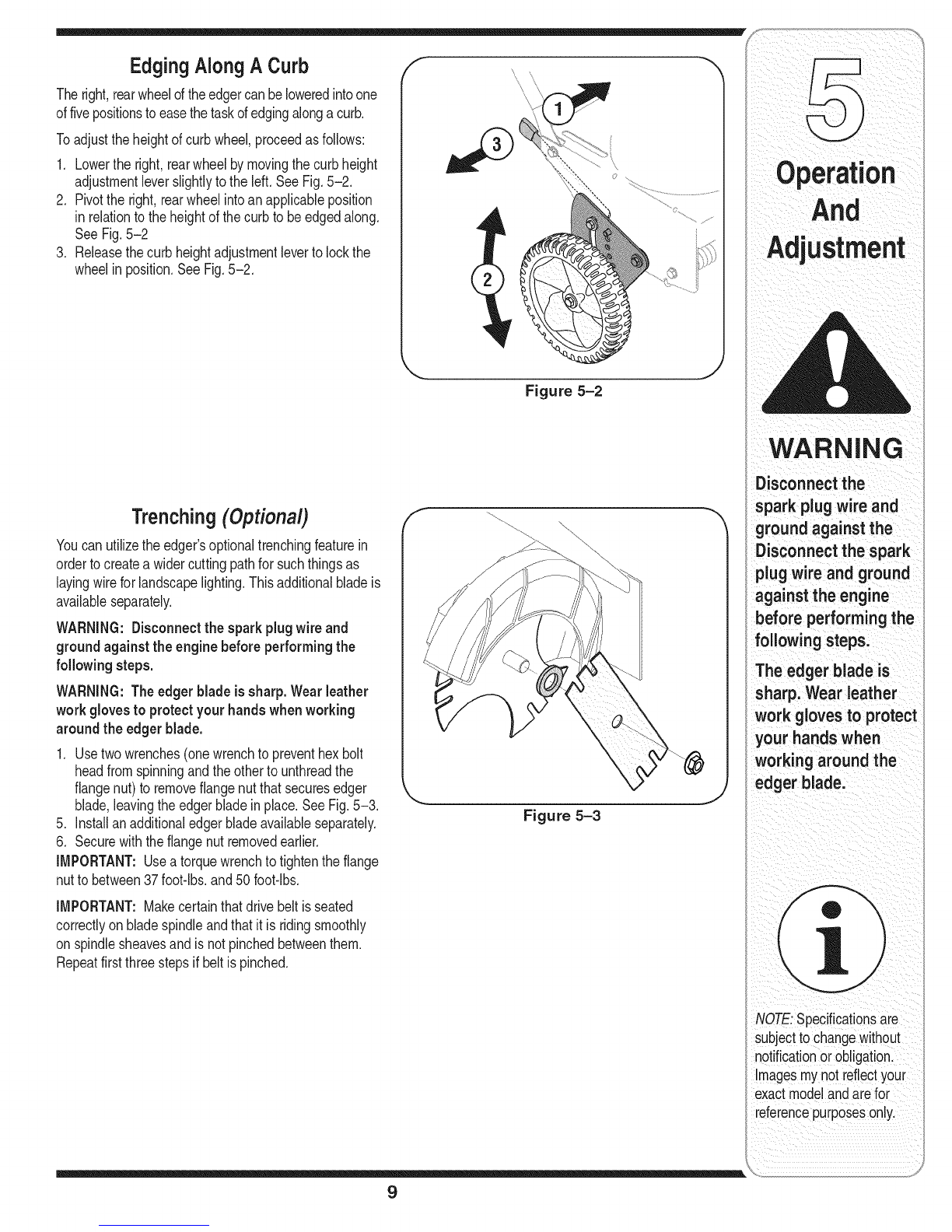 Edging Along A Curb

The right, rear wheel of the edger can be lowered into one of five positions to ease the task of edging along a curb.

To adjust the height of curb wheel, proceed as follows:

1. Lower the right, rear wheel by moving the curb height adjustment lever slightly to the left. See Fig. 5–2.
2. Pivot the right, rear wheel into an applicable position in relation to the height of the curb to be edged along. See Fig. 5–2
3. Release the curb height adjustment lever to lock the wheel in position. See Fig. 5–2.

1
3
2

Figure 5–2

Trenching (Optional)

You can utilize the edger's optional trenching feature in order to create a wider cutting path for such things as laying wire for landscape lighting. This additional blade is available separately.

WARNING: Disconnect the spark plug wire and ground against the engine before performing the following steps.

WARNING: The edger blade is sharp. Wear leather work gloves to protect your hands when working around the edger blade.

1. Use two wrenches (one wrench to prevent hex bolt head from spinning and the other to unthread the flange nut) to remove flange nut that secures edger blade, leaving the edger blade in place. See Fig. 5–3.
5. Install an additional edger blade available separately.
6. Secure with the flange nut removed earlier.

IMPORTANT: Use a torque wrench to tighten the flange nut to between 37 foot-lbs. and 50 foot-lbs.

IMPORTANT: Make certain that drive belt is seated correctly on blade spindle and that it is riding smoothly on spindle sheaves and is not pinched between them. Repeat first three steps if belt is pinched.

Figure 5–3

5
Operation And Adjustment

WARNING

Disconnect the spark plug wire and ground against the Disconnect the spark plug wire and ground against the engine before performing the following steps.

The edger blade is sharp. Wear leather work gloves to protect your hands when working around the edger blade.

NOTE: Specifications are subject to change without notification or obligation. Images my not reflect your exact model and are for reference purposes only.

9